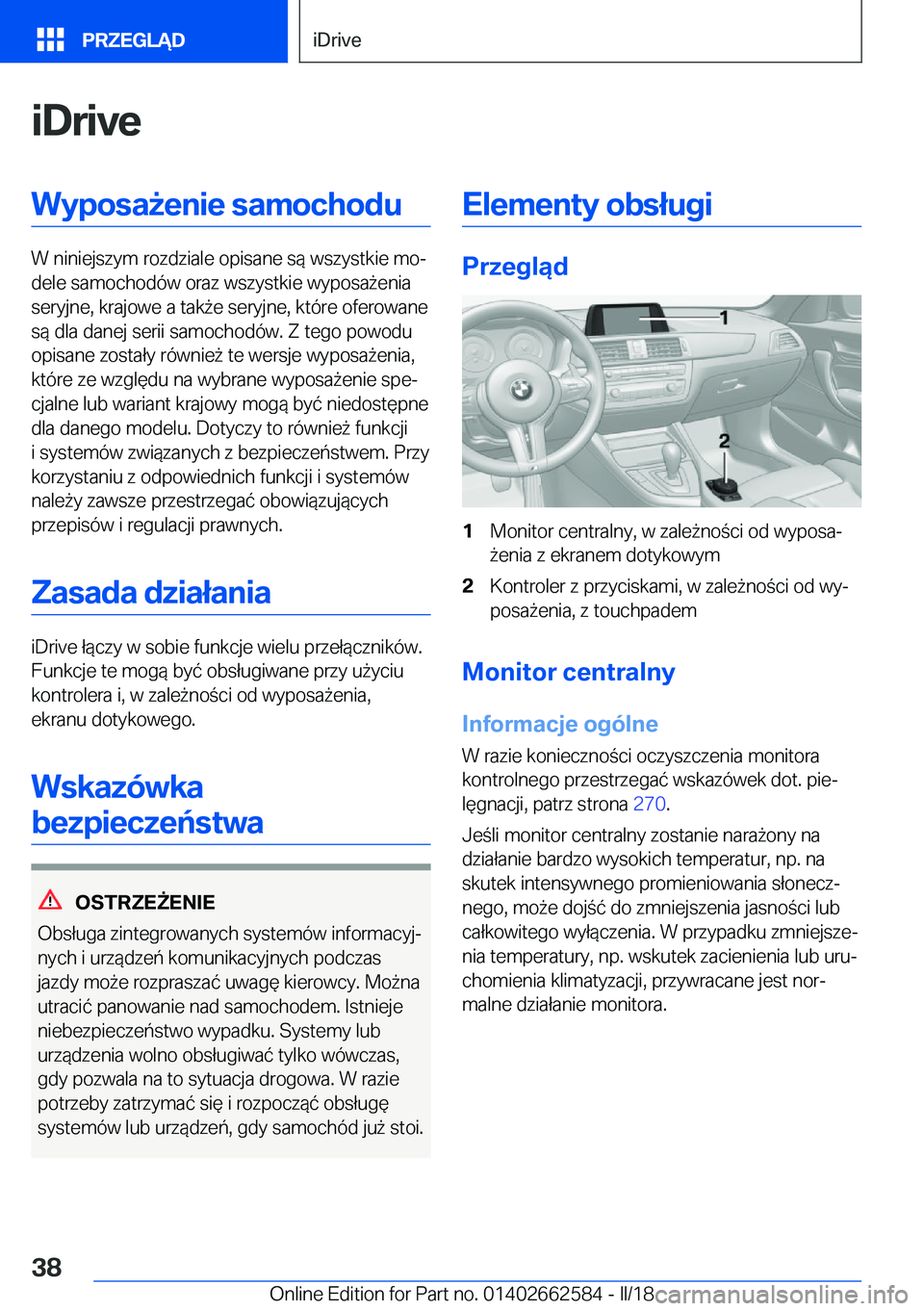 PRZEGLĄD

iDrive

iDrive

Wyposażenie samochodu

W niniejszym rozdziale opisane są wszystkie modele samochodów oraz wszystkie wyposażenia seryjne, krajowe a także seryjne, które oferowane są dla danej serii samochodów. Z tego powodu opisane zostały również te wersje wyposażenia, które ze względu na wybrane wyposażenie specjalne lub wariant krajowy mogą być niedostępne dla danego modelu. Dotyczy to również funkcji i systemów związanych z bezpieczeństwem. Przy korzystaniu z odpowiednich funkcji i systemów należy zawsze przestrzegać obowiązujących przepisów i regulacji prawnych.

Zasada działania

iDrive łączy w sobie funkcje wielu przełączników. Funkcje te mogą być obsługiwane przy użyciu kontrolera i, w zależności od wyposażenia, ekranu dotykowego.

Wskazówka bezpieczeństwa

OSTRZEŻENIE

Obsługa zintegrowanych systemów informacyjnych i urządzeń komunikacyjnych podczas jazdy może rozpraszać uwagę kierowcy. Można utracić panowanie nad samochodem. Istnieje niebezpieczeństwo wypadku. Systemy lub urządzenia wolno obsługiwać tylko wówczas, gdy pozwala na to sytuacja drogowa. W razie potrzeby zatrzymać się i rozpocząć obsługę systemów lub urządzeń, gdy samochód już stoi.

Elementy obsługi

Przegląd

1

2

1 Monitor centralny, w zależności od wyposażenia z ekranem dotykowym

2 Kontroler z przyciskami, w zależności od wyposażenia, z touchpadem

Monitor centralny

Informacje ogólne

W razie konieczności oczyszczenia monitora kontrolnego przestrzegać wskazówek dot. pielęgnacji, patrz strona 270.

Jeśli monitor centralny zostanie narażony na działanie bardzo wysokich temperatur, np. na skutek intensywnego promieniowania słonecznego, może dojść do zmniejszenia jasności lub całkowitego wyłączenia. W przypadku zmniejszenia temperatury, np. wskutek zacienienia lub uruchomienia klimatyzacji, przywracane jest normalne działanie monitora.

38

Online Edition for Part no. 01402662584 - II/18 carmanualsonline.info